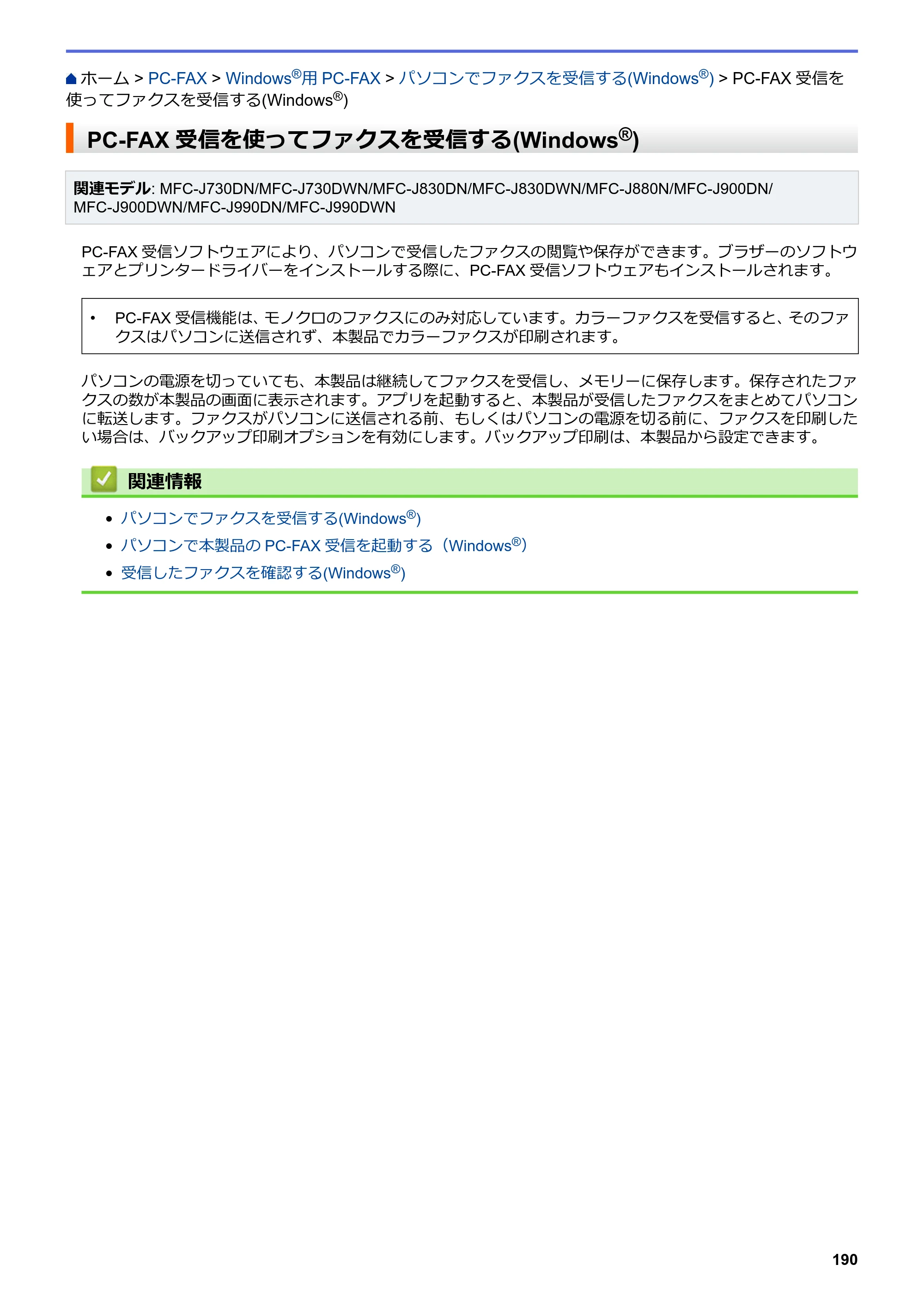 ホーム > PC-FAX > Windows®用PC-FAX > パソコンでファクスを受信する(Windows®) > PC-FAX受信を使ってファクスを受信する(Windows®)

PC-FAX受信を使ってファクスを受信する(Windows®)

関連モデル: MFC-J730DN/MFC-J730DWN/MFC-J830DN/MFC-J830DWN/MFC-J880N/MFC-J900DN/MFC-J900DWN/MFC-J990DN/MFC-J990DWN

PC-FAX受信ソフトウェアにより、パソコンで受信したファクスの閲覧や保存ができます。ブラザーのソフトウェアとプリンタードライバーをインストールする際に、PC-FAX受信ソフトウェアもインストールされます。

• PC-FAX受信機能は、モノクロのファクスにのみ対応しています。カラーファクスを受信すると、そのファクスはパソコンに送信されず、本製品でカラーファクスが印刷されます。

パソコンの電源を切っていても、本製品は継続してファクスを受信し、メモリーに保存します。保存されたファクスの数が本製品の画面に表示されます。アプリを起動すると、本製品が受信したファクスをまとめてパソコンに転送します。ファクスがパソコンに送信される前、もしくはパソコンの電源を切る前に、ファクスを印刷したい場合は、バックアップ印刷オプションを有効にします。バックアップ印刷は、本製品から設定できます。

関連情報

• パソコンでファクスを受信する(Windows®)
• パソコンで本製品のPC-FAX受信を起動する（Windows®）
• 受信したファクスを確認する(Windows®)

190